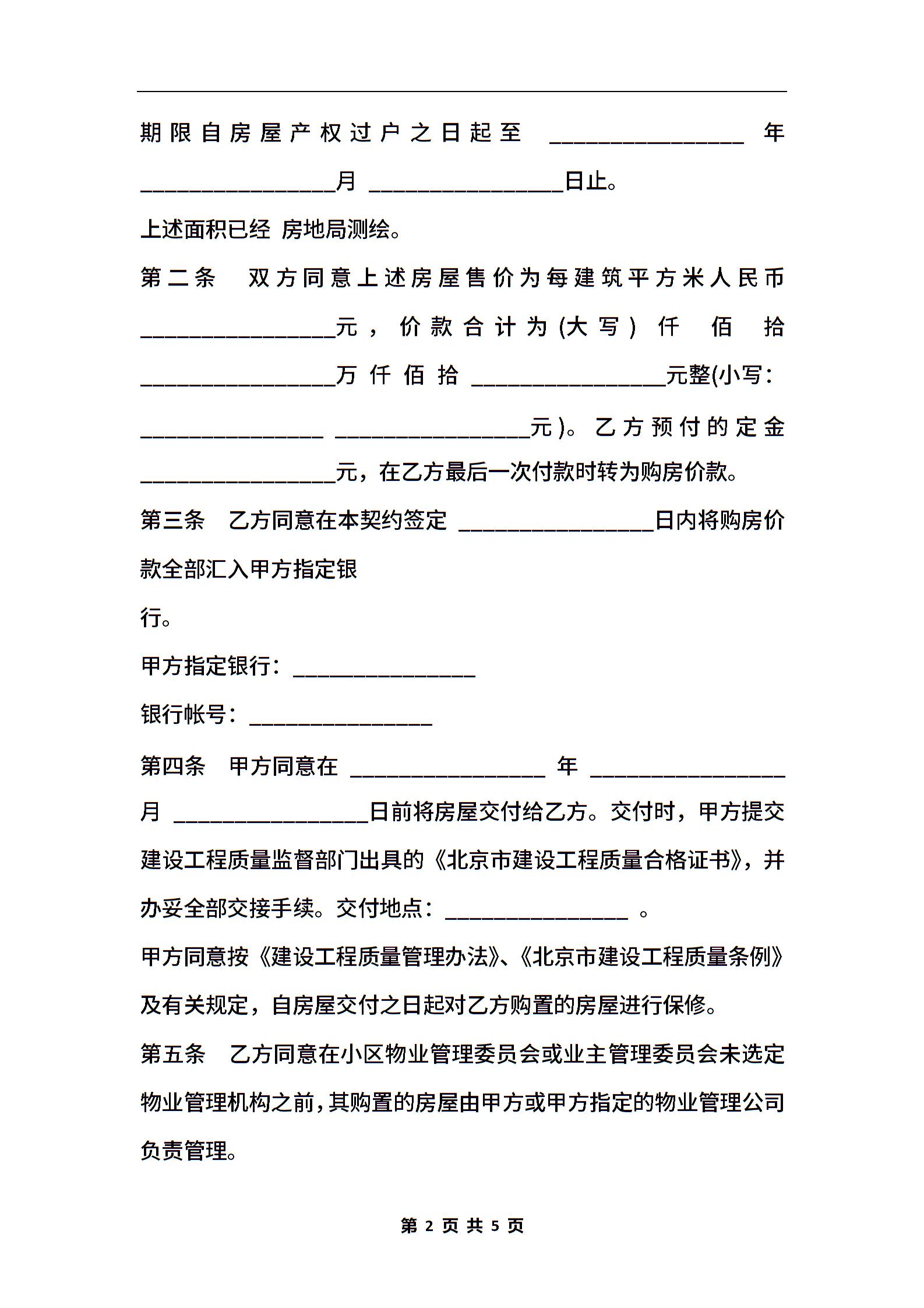 期限自房屋产权过户之日起至 ________________ 年 ________________月 ________________日止。

上述面积已经 房地局测绘。

第二条 双方同意上述房屋售价为每建筑平方米人民币 ________________元，价款合计为(大写) 仟 佰 拾 ________________万 仟 佰 拾 ________________元整(小写: ________________ ________________元)。乙方预付的定金 ________________元，在乙方最后一次付款时转为购房价款。

第三条 乙方同意在本契约签定 ________________日内将购房价款全部汇入甲方指定银

行。

甲方指定银行: ________________

银行帐号: ________________

第四条 甲方同意在 ________________ 年 ________________ 月 ________________日前将房屋交付给乙方。交付时，甲方提交建设工程质量监督部门出具的《北京市建设工程质量合格证书》，并办妥全部交接手续。交付地点: ________________ 。

甲方同意按《建设工程质量管理办法》、《北京市建设工程质量条例》及有关规定，自房屋交付之日起对乙方购置的房屋进行保修。

第五条 乙方同意在小区物业管理委员会或业主管理委员会未选定物业管理机构之前，其购置的房屋由甲方或甲方指定的物业管理公司负责管理。

第 2 页 共 5 页